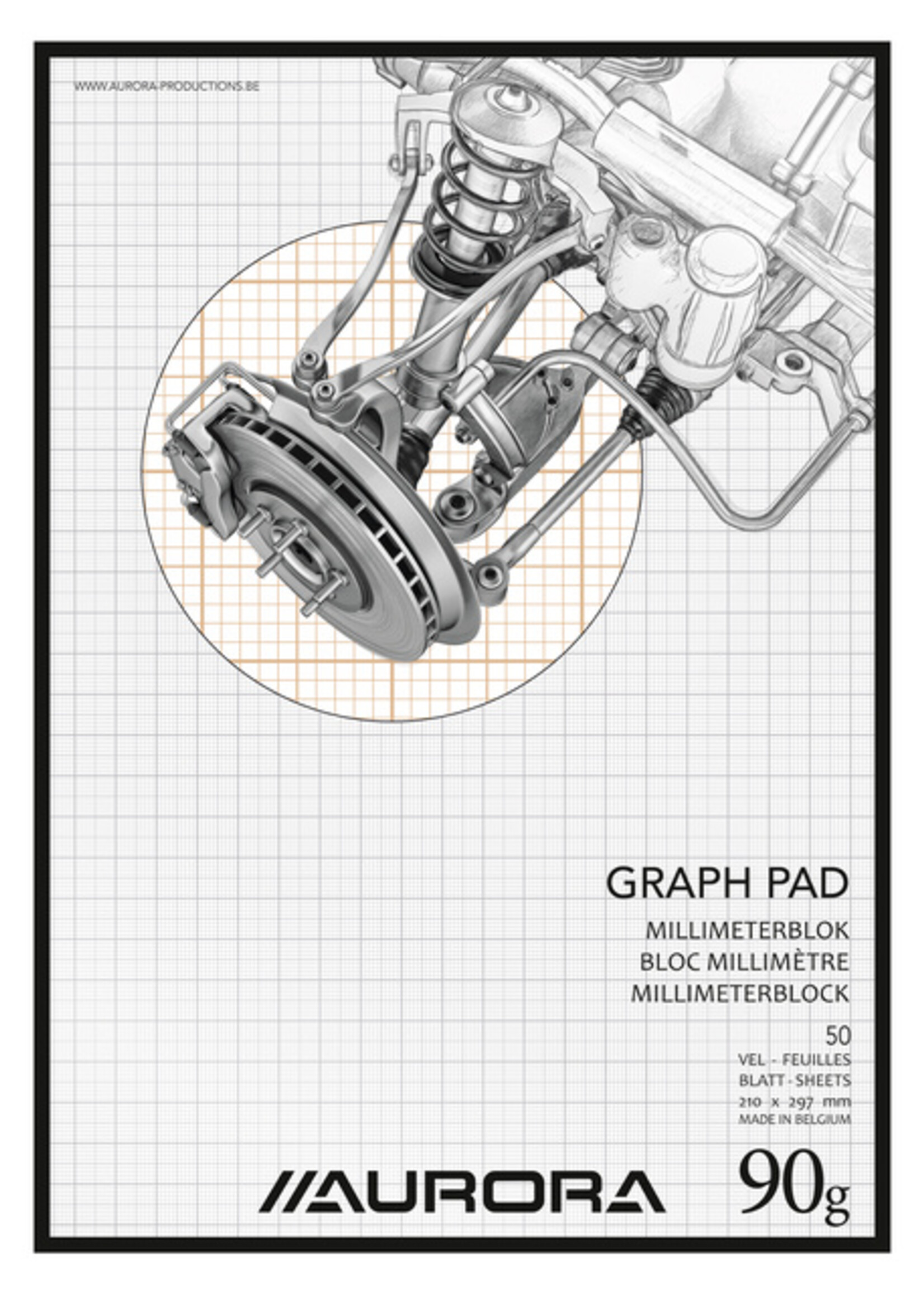 WWW.AURORA-PRODUCTIONS.BE

GRAPH PAD
MILLIMETERBLOK
BLOC MILLIMÈTRE
MILLIMETERBLOCK

50
VEL - FEUILLES
BLATT - SHEETS
210 x 297 mm
MADE IN BELGIUM

//AURORA

90g